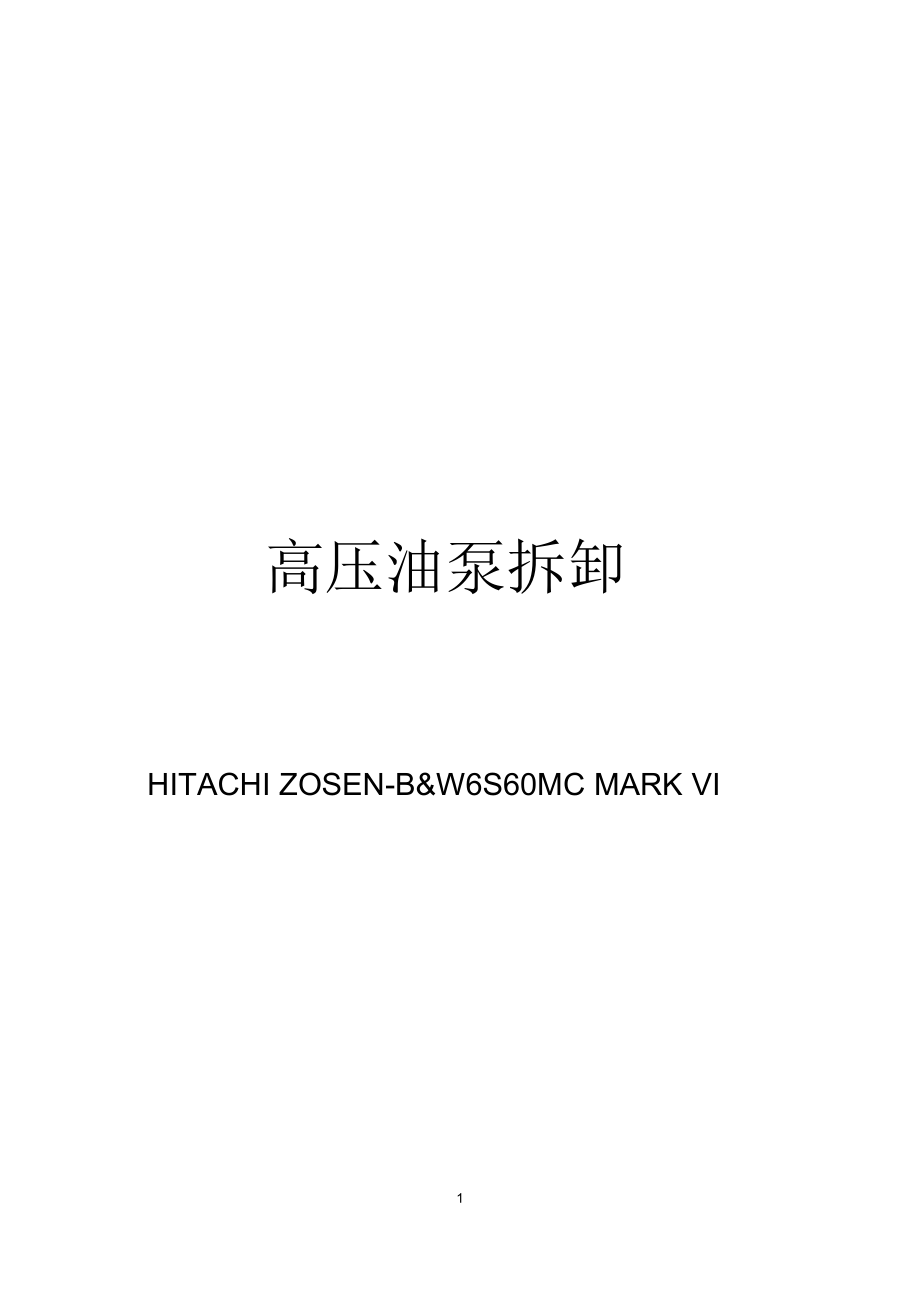 高压油泵拆卸

HITACHI ZOSEN-B&W6S60MC MARK VI

1